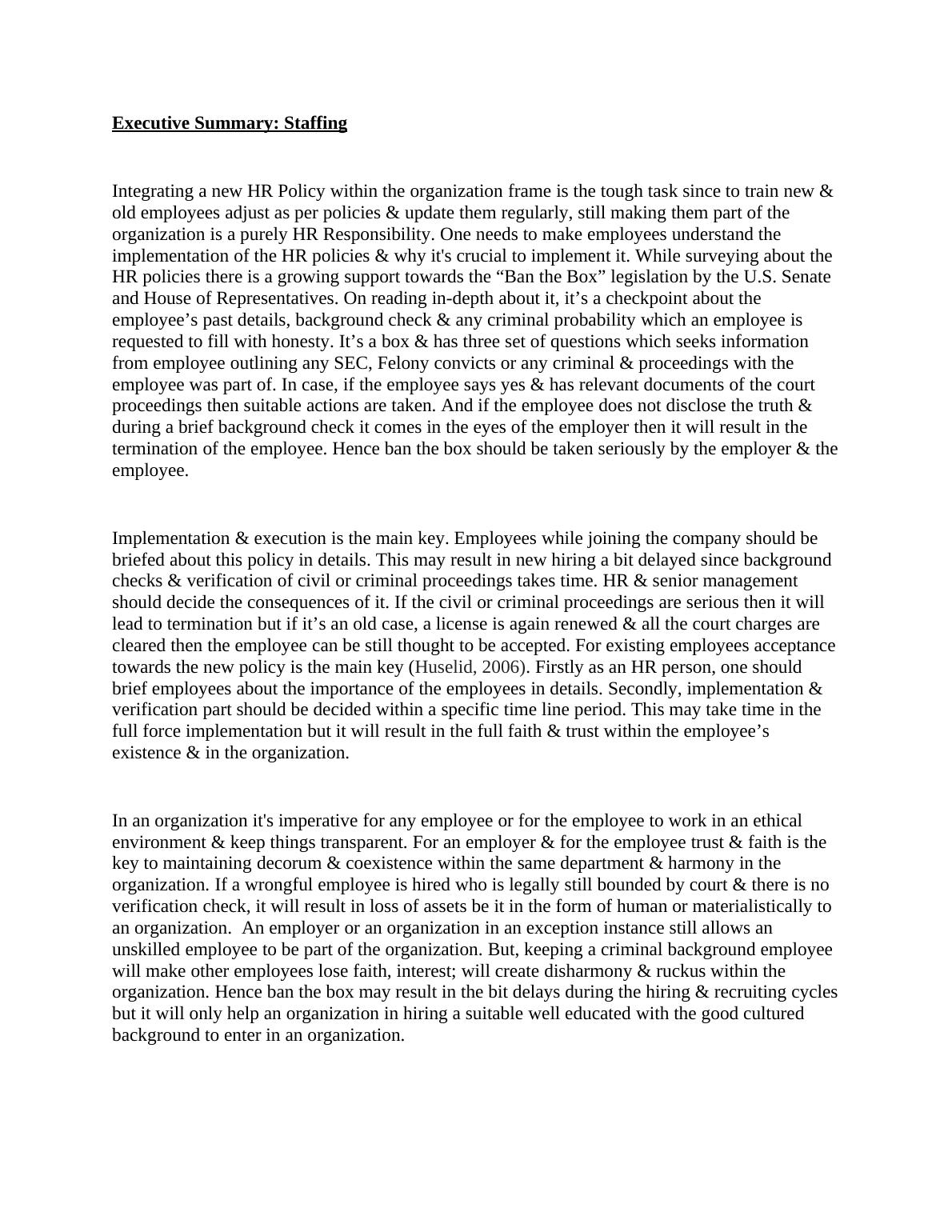 Executive Summary: Staffing

Integrating a new HR Policy within the organization frame is the tough task since to train new & old employees adjust as per policies & update them regularly, still making them part of the organization is a purely HR Responsibility. One needs to make employees understand the implementation of the HR policies & why it's crucial to implement it. While surveying about the HR policies there is a growing support towards the “Ban the Box” legislation by the U.S. Senate and House of Representatives. On reading in-depth about it, it’s a checkpoint about the employee’s past details, background check & any criminal probability which an employee is requested to fill with honesty. It’s a box & has three set of questions which seeks information from employee outlining any SEC, Felony convicts or any criminal & proceedings with the employee was part of. In case, if the employee says yes & has relevant documents of the court proceedings then suitable actions are taken. And if the employee does not disclose the truth & during a brief background check it comes in the eyes of the employer then it will result in the termination of the employee. Hence ban the box should be taken seriously by the employer & the employee.

Implementation & execution is the main key. Employees while joining the company should be briefed about this policy in details. This may result in new hiring a bit delayed since background checks & verification of civil or criminal proceedings takes time. HR & senior management should decide the consequences of it. If the civil or criminal proceedings are serious then it will lead to termination but if it’s an old case, a license is again renewed & all the court charges are cleared then the employee can be still thought to be accepted. For existing employees acceptance towards the new policy is the main key (Huselid, 2006). Firstly as an HR person, one should brief employees about the importance of the employees in details. Secondly, implementation & verification part should be decided within a specific time line period. This may take time in the full force implementation but it will result in the full faith & trust within the employee’s existence & in the organization.

In an organization it's imperative for any employee or for the employee to work in an ethical environment & keep things transparent. For an employer & for the employee trust & faith is the key to maintaining decorum & coexistence within the same department & harmony in the organization. If a wrongful employee is hired who is legally still bounded by court & there is no verification check, it will result in loss of assets be it in the form of human or materialistically to an organization. An employer or an organization in an exception instance still allows an unskilled employee to be part of the organization. But, keeping a criminal background employee will make other employees lose faith, interest; will create disharmony & ruckus within the organization. Hence ban the box may result in the bit delays during the hiring & recruiting cycles but it will only help an organization in hiring a suitable well educated with the good cultured background to enter in an organization.